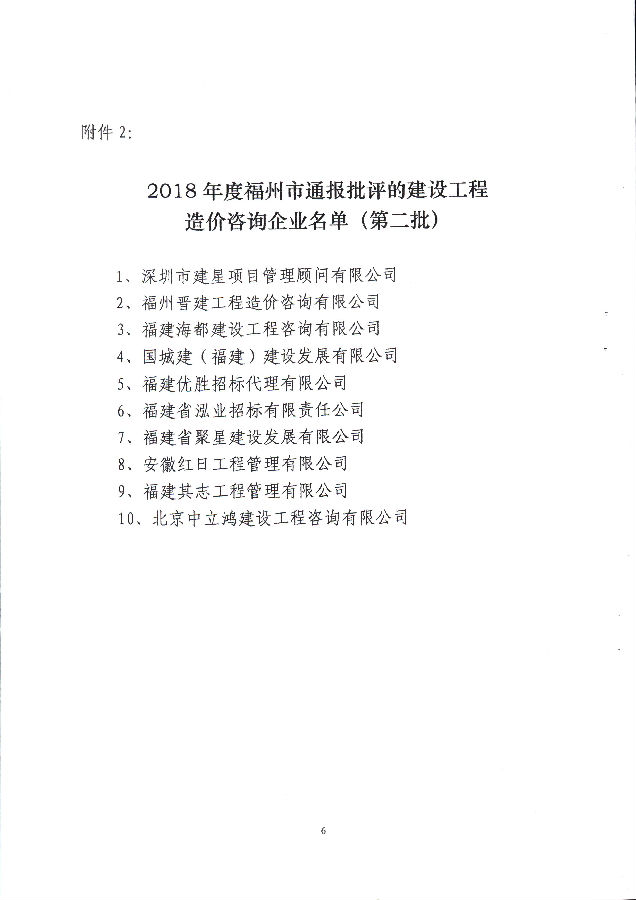 附件 2:

2018 年度福州市通报批评的建设工程造价咨询企业名单（第二批）

1、深圳市建星项目管理顾问有限公司
2、福州晋建工程造价咨询有限公司
3、福建海都建设工程咨询有限公司
4、国城建（福建）建设发展有限公司
5、福建优胜招标代理有限公司
6、福建省泓业招标有限责任公司
7、福建省聚星建设发展有限公司
8、安徽红日工程管理有限公司
9、福建其志工程管理有限公司
10、北京中立鸿建设工程咨询有限公司

6